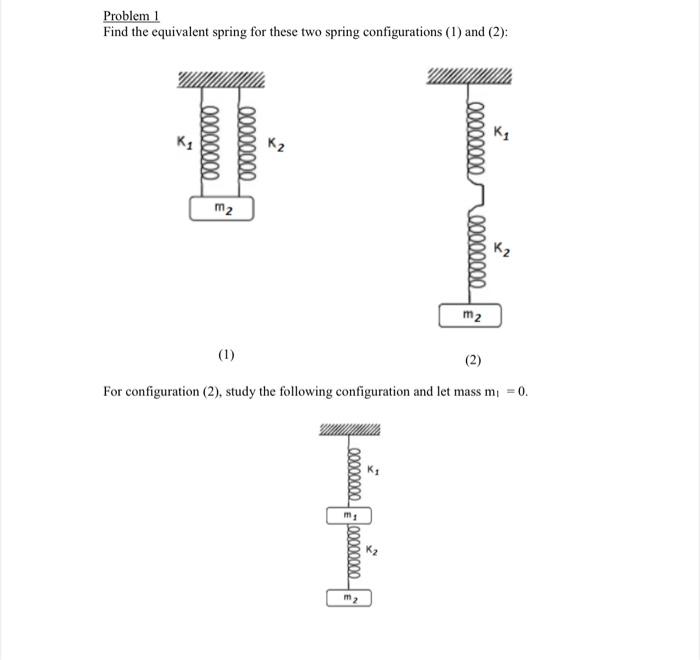 Problem 1
Find the equivalent spring for these two spring configurations (1) and (2):

$K_1$ $K_2$

$m_2$

$K_1$

$K_2$

$m_2$

(1)

(2)

For configuration (2), study the following configuration and let mass $m_1 = 0$.

$K_1$

$m_1$

$K_2$

$m_2$